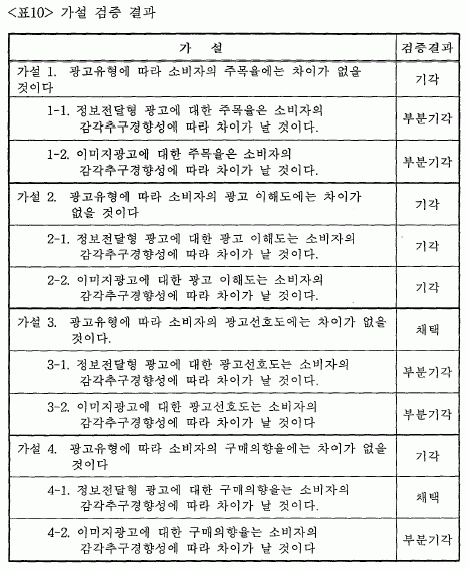 <표10> 가설 검증 결과

| 가 설 | 검증결과 |
|---|---|
| 가설 1. 광고유형에 따라 소비자의 주목율에는 차이가 없을 것이다 | 기각 |
| 1-1. 정보전달형 광고에 대한 주목율은 소비자의 감각추구경향성에 따라 차이가 날 것이다. | 부분기각 |
| 1-2. 이미지광고에 대한 주목율은 소비자의 감각추구경향성에 따라 차이가 날 것이다. | 부분기각 |
| 가설 2. 광고유형에 따라 소비자의 광고 이해도에는 차이가 없을 것이다 | 기각 |
| 2-1. 정보전달형 광고에 대한 광고 이해도는 소비자의 감각추구경향성에 따라 차이가 날 것이다. | 기각 |
| 2-2. 이미지광고에 대한 광고 이해도는 소비자의 감각추구경향성에 따라 차이가 날 것이다. | 기각 |
| 가설 3. 광고유형에 따라 소비자의 광고선호도에는 차이가 없을 것이다. | 채택 |
| 3-1. 정보전달형 광고에 대한 광고선호도는 소비자의 감각추구경향성에 따라 차이가 날 것이다. | 부분기각 |
| 3-2. 이미지광고에 대한 광고선호도는 소비자의 감각추구경향성에 따라 차이가 날 것이다 | 부분기각 |
| 가설 4. 광고유형에 따라 소비자의 구매의향율에는 차이가 없을 것이다 | 기각 |
| 4-1. 정보전달형 광고에 대한 구매의향율는 소비자의 감각추구경향성에 따라 차이가 날 것이다. | 채택 |
| 4-2. 이미지광고에 대한 구매의향율는 소비자의 감각추구경향성에 따라 차이가 날 것이다 | 부분기각 |